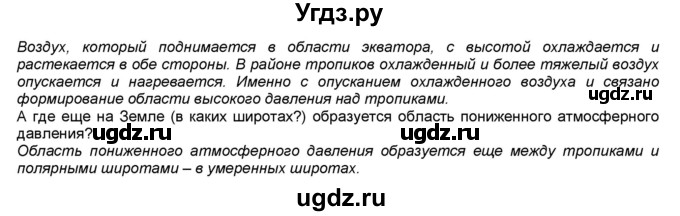 Угдз.ру

Воздух, который поднимается в области экватора, с высотой охлаждается и растекается в обе стороны. В районе тропиков охлажденный и более тяжелый воздух опускается и нагревается. Именно с опусканием охлажденного воздуха и связано формирование области высокого давления над тропиками.

ugdz.ru

А где еще на Земле (в каких широтах?) образуется область пониженного атмосферного давления?

ugdz.ru ugdz.ru

Область пониженного атмосферного давления образуется еще между тропиками и полярными широтами – в умеренных широтах.

ugdz.ru